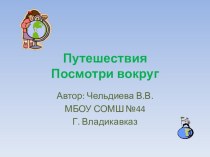 Путешествия
Посмотри вокруг

Автор: Чельдиева В.В.
МБОУ СОМШ №44
Г. Владикавказ